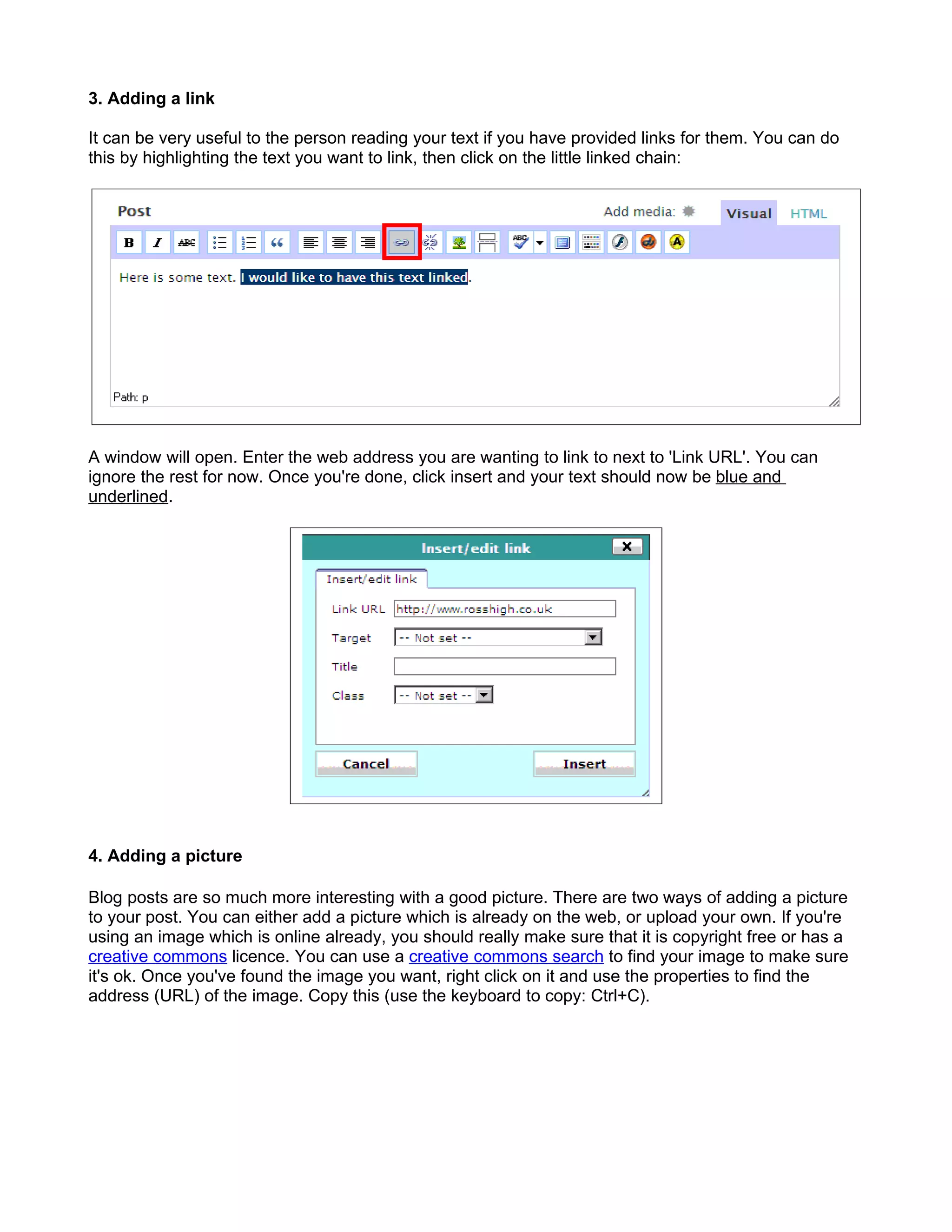 3. Adding a link

It can be very useful to the person reading your text if you have provided links for them. You can do this by highlighting the text you want to link, then click on the little linked chain:

Post

Add media:

Visual HTML

B I ABC

Here is some text. I would like to have this text linked.

Path: p

A window will open. Enter the web address you are wanting to link to next to 'Link URL'. You can ignore the rest for now. Once you're done, click insert and your text should now be blue and underlined.

Insert/edit link

Insert/edit link

Link URL http://www.rosshigh.co.uk

Target -- Not set --

Title

Class -- Not set --

Cancel

Insert

4. Adding a picture

Blog posts are so much more interesting with a good picture. There are two ways of adding a picture to your post. You can either add a picture which is already on the web, or upload your own. If you're using an image which is online already, you should really make sure that it is copyright free or has a creative commons licence. You can use a creative commons search to find your image to make sure it's ok. Once you've found the image you want, right click on it and use the properties to find the address (URL) of the image. Copy this (use the keyboard to copy: Ctrl+C).